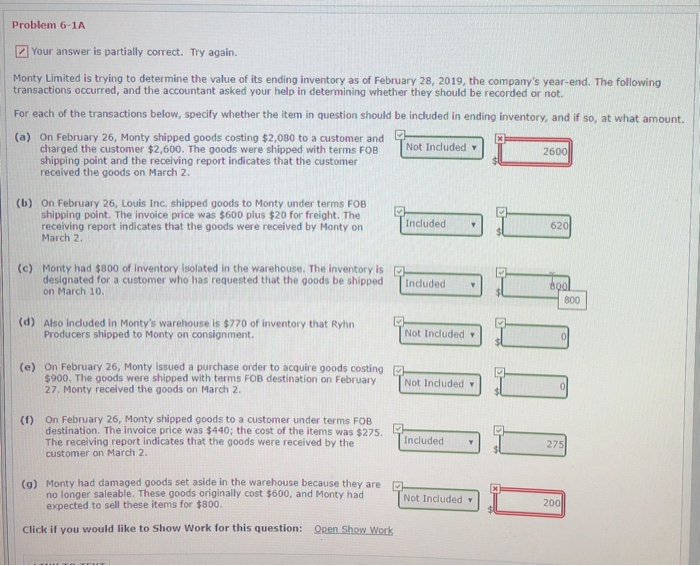 Problem 6-1A

Your answer is partially correct. Try again.

Monty Limited is trying to determine the value of its ending inventory as of February 28, 2019, the company's year-end. The following transactions occurred, and the accountant asked your help in determining whether they should be recorded or not.

For each of the transactions below, specify whether the item in question should be included in ending inventory, and if so, at what amount.

(a) On February 26, Monty shipped goods costing $2,080 to a customer and charged the customer $2,600. The goods were shipped with terms FOB shipping point and the receiving report indicates that the customer received the goods on March 2.

Not Included $ 2600

(b) On February 26, Louis Inc. shipped goods to Monty under terms FOB shipping point. The invoice price was $600 plus $20 for freight. The receiving report indicates that the goods were received by Monty on March 2.

Included $ 620

(c) Monty had $800 of inventory isolated in the warehouse. The inventory is designated for a customer who has requested that the goods be shipped on March 10.

Included $ 800 800

(d) Also included in Monty's warehouse is $770 of inventory that Ryhn Producers shipped to Monty on consignment.

Not Included $ 0

(e) On February 26, Monty issued a purchase order to acquire goods costing $900. The goods were shipped with terms FOB destination on February 27. Monty received the goods on March 2.

Not Included $ 0

(f) On February 26, Monty shipped goods to a customer under terms FOB destination. The invoice price was $440; the cost of the items was $275. The receiving report indicates that the goods were received by the customer on March 2.

Included $ 275

(g) Monty had damaged goods set aside in the warehouse because they are no longer saleable. These goods originally cost $600, and Monty had expected to sell these items for $800.

Not Included $ 200

Click if you would like to Show Work for this question: Open Show Work